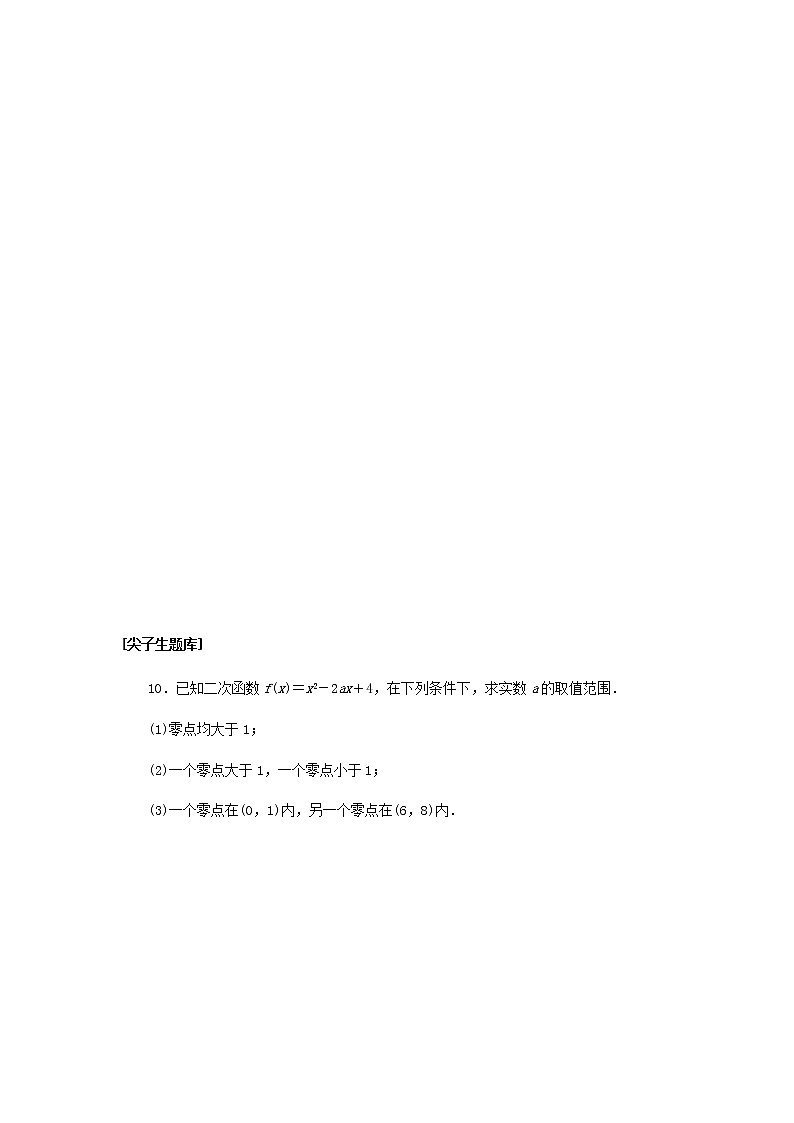 [尖子生题库]

10．已知二次函数$f(x)=x^2-2ax+4$，在下列条件下，求实数a的取值范围．

(1)零点均大于1；

(2)一个零点大于1，一个零点小于1；

(3)一个零点在(0，1)内，另一个零点在(6，8)内．